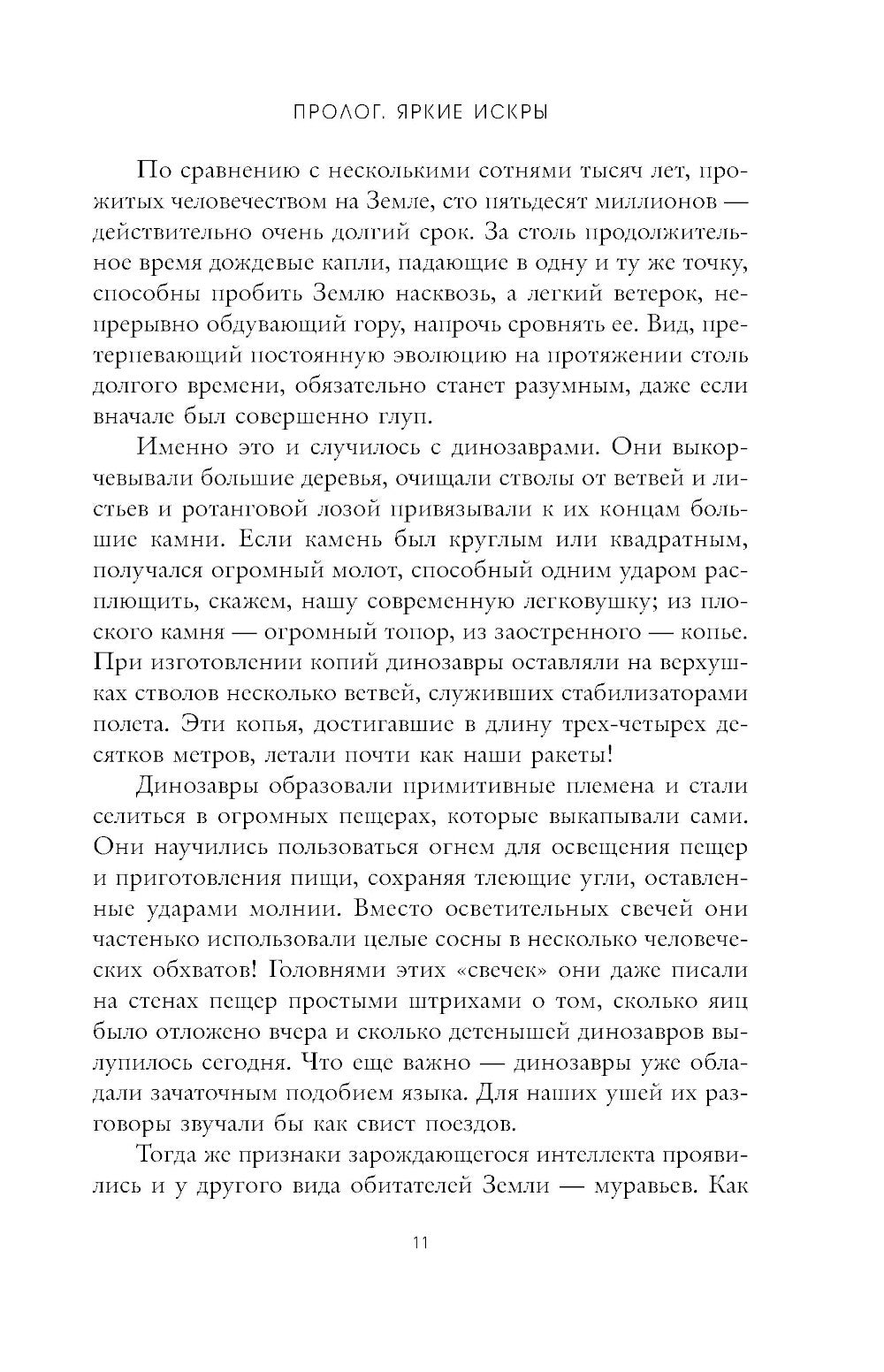 ПРОЛОГ. ЯРКИЕ ИСКРЫ

По сравнению с несколькими сотнями тысяч лет, прожитых человечеством на Земле, сто пятьдесят миллионов — действительно очень долгий срок. За столь продолжительное время дождевые капли, падающие в одну и ту же точку, способны пробить Землю насквозь, а легкий ветерок, непрерывно обдувающий гору, напрочь сровнять ее. Вид, претерпевающий постоянную эволюцию на протяжении столь долгого времени, обязательно станет разумным, даже если вначале был совершенно глуп.

Именно это и случилось с динозаврами. Они выкорчевывали большие деревья, очищали стволы от ветвей и листьев и ротанговой лозой привязывали к их концам большие камни. Если камень был круглым или квадратным, получался огромный молот, способный одним ударом расплющить, скажем, нашу современную легковушку; из плоского камня — огромный топор, из заостренного — копье. При изготовлении копий динозавры оставляли на верхушках стволов несколько ветвей, служивших стабилизаторами полета. Эти копья, достигавшие в длину трех-четырех десятков метров, летали почти как наши ракеты!

Динозавры образовали примитивные племена и стали селиться в огромных пещерах, которые выкапывали сами. Они научились пользоваться огнем для освещения пещер и приготовления пищи, сохраняя тлеющие угли, оставленные ударами молнии. Вместо осветительных свечей они частенько использовали целые сосны в несколько человеческих обхватов! Головнями этих «свечек» они даже писали на стенах пещер простыми штрихами о том, сколько яиц было отложено вчера и сколько детенышей динозавров вылупилось сегодня. Что еще важно — динозавры уже обладали зачаточным подобием языка. Для наших ушей их разговоры звучали бы как свист поездов.

Тогда же признаки зарождающегося интеллекта проявились и у другого вида обитателей Земли — муравьев. Как

11